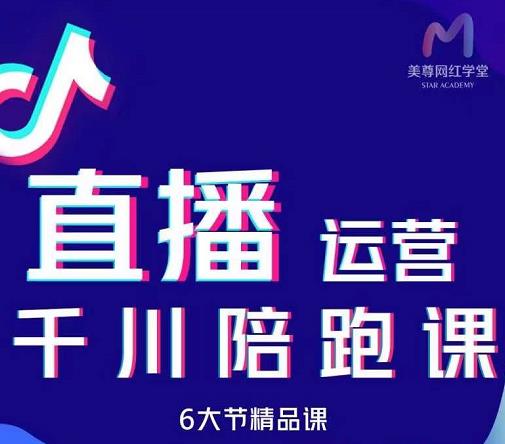 美尊网红学堂
STAR ACADEMY

直播 运营
千川陪跑课

6大节精品课